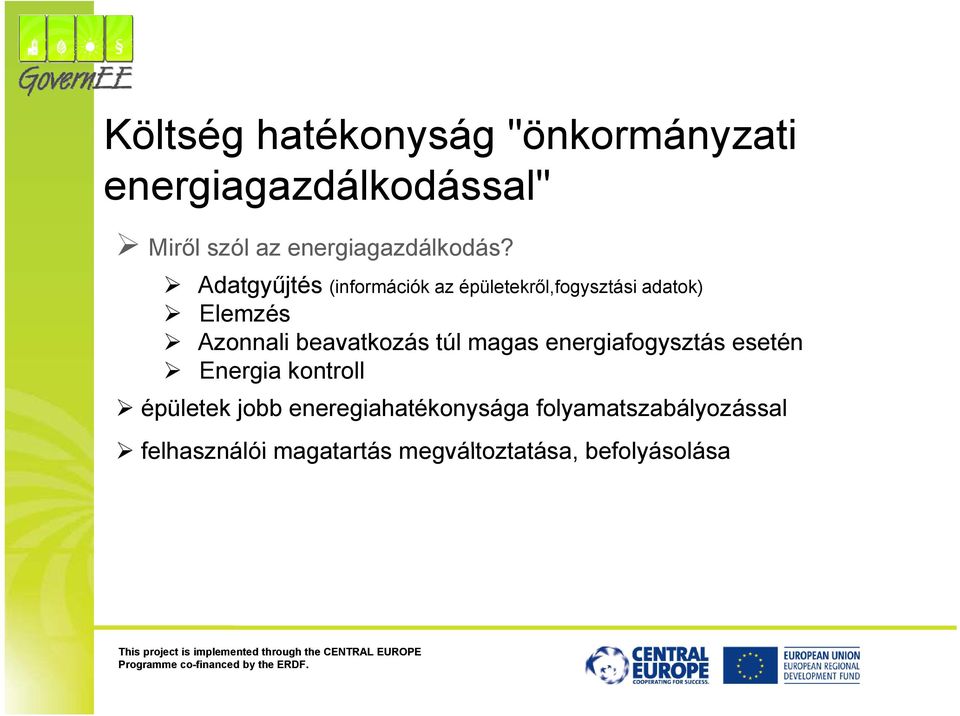 GovernEE

Költség hatékonyság "önkormányzati energiagazdálkodással"

➢ Miről szól az energiagazdálkodás?

➢ Adatgyűjtés (információk az épületekről,fogysztási adatok)
➢ Elemzés
➢ Azonnali beavatkozás túl magas energiafogysztás esetén
➢ Energia kontroll

➢ épületek jobb eneregiahatékonysága folyamatszabályozással

➢ felhasználói magatartás megváltoztatása, befolyásolása

This project is implemented through the CENTRAL EUROPE Programme co-financed by the ERDF.

CENTRAL EUROPE
COOPERATING FOR SUCCESS.

EUROPEAN UNION
EUROPEAN REGIONAL DEVELOPMENT FUND